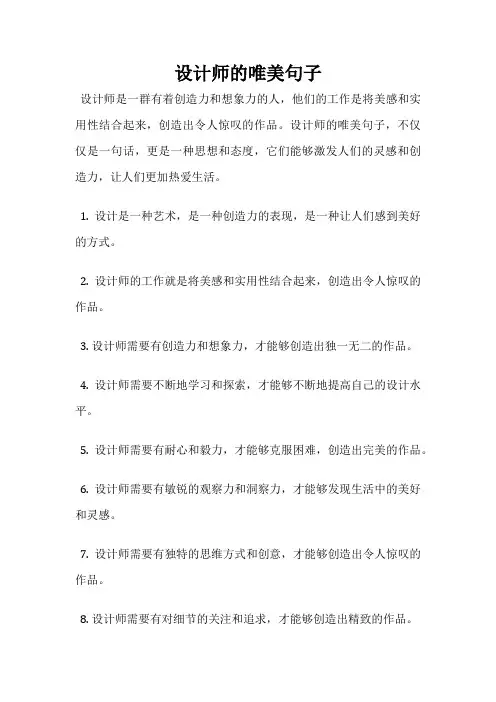 设计师的唯美句子

设计师是一群有着创造力和想象力的人，他们的工作是将美感和实用性结合起来，创造出令人惊叹的作品。设计师的唯美句子，不仅仅是一句话，更是一种思想和态度，它们能够激发人们的灵感和创造力，让人们更加热爱生活。

1. 设计是一种艺术，是一种创造力的表现，是一种让人们感到美好的方式。

2. 设计师的工作就是将美感和实用性结合起来，创造出令人惊叹的作品。

3. 设计师需要有创造力和想象力，才能够创造出独一无二的作品。

4. 设计师需要不断地学习和探索，才能够不断地提高自己的设计水平。

5. 设计师需要有耐心和毅力，才能够克服困难，创造出完美的作品。

6. 设计师需要有敏锐的观察力和洞察力，才能够发现生活中的美好和灵感。

7. 设计师需要有独特的思维方式和创意，才能够创造出令人惊叹的作品。

8. 设计师需要有对细节的关注和追求，才能够创造出精致的作品。